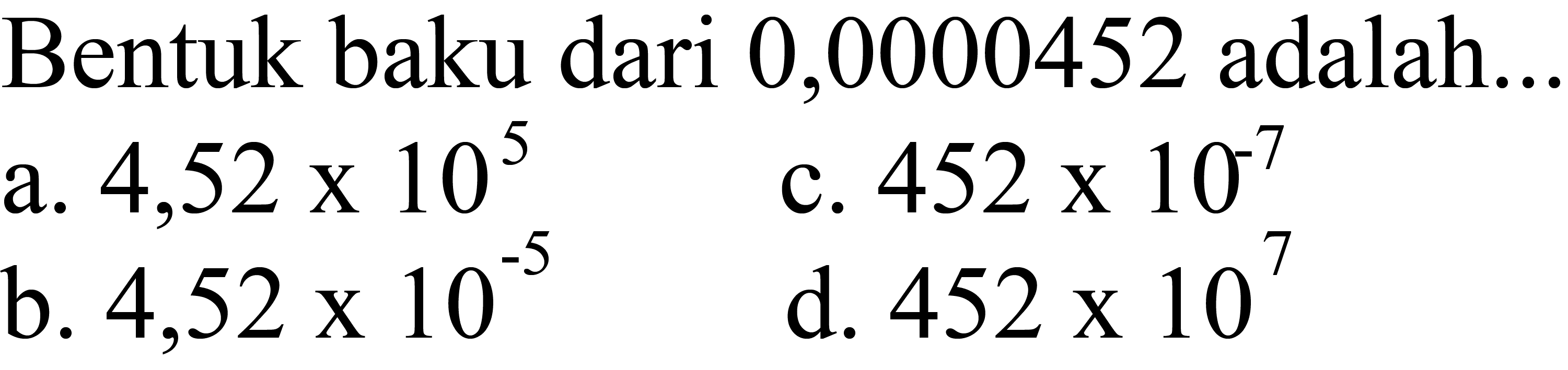 Bentuk baku dari 0,0000452 adalah...

a. $4,52 \times 10^{5}$

b. $4,52 \times 10^{-5}$

c. $452 \times 10^{-7}$

d. $452 \times 10^{7}$